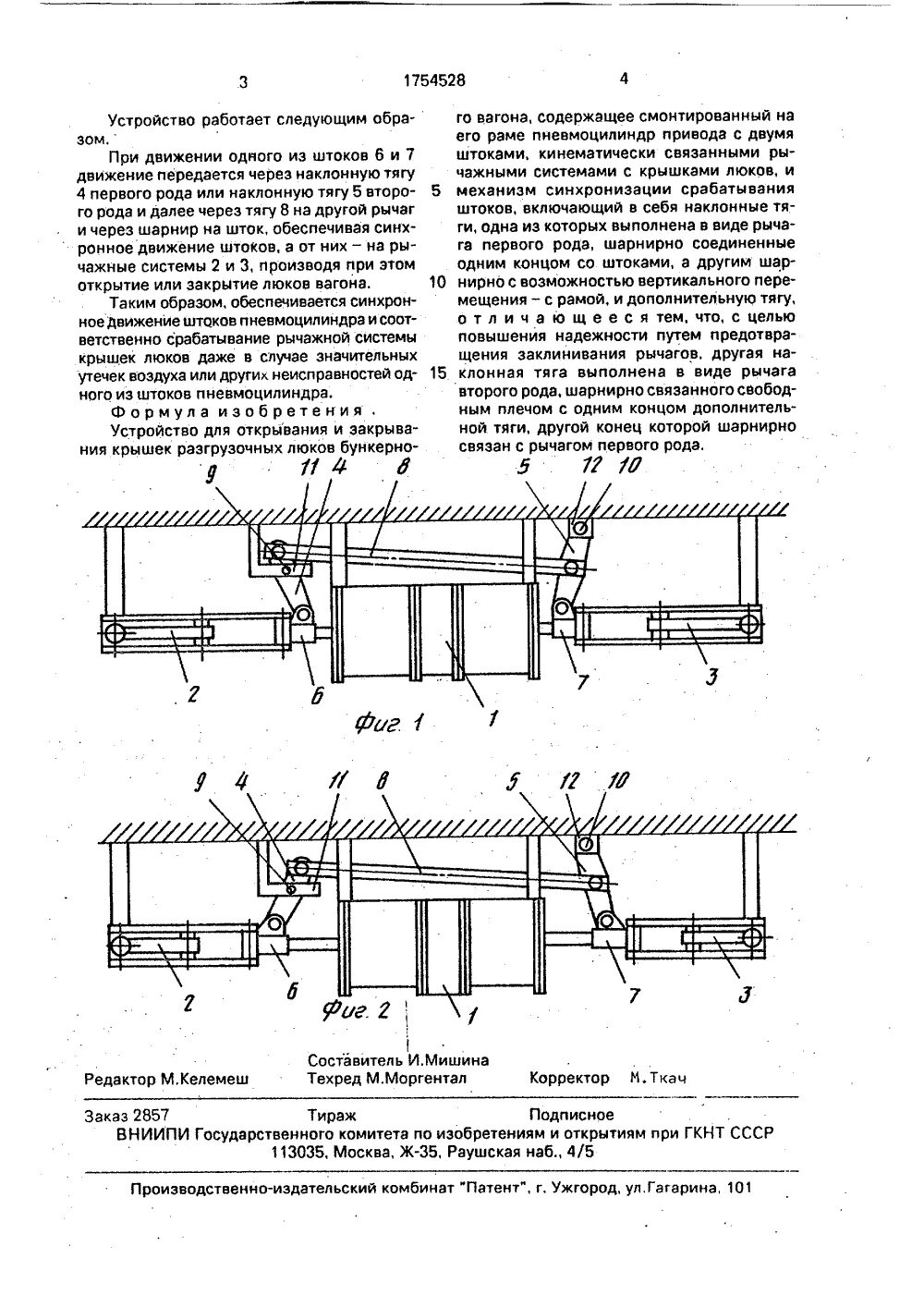 3 1754528 4

Устройство работает следующим образом.

При движении одного из штоков 6 и 7 движение передается через наклонную тягу 4 первого рода или наклонную тягу 5 второго рода и далее через тягу 8 на другой рычаг и через шарнир на шток, обеспечивая синхронное движение штоков, а от них – на рычажные системы 2 и 3, производя при этом открытие или закрытие люков вагона.

Таким образом, обеспечивается синхронное движение штоков пневмоцилиндра и соответственно срабатывание рычажной системы крышек люков даже в случае значительных утечек воздуха или других неисправностей одного из штоков пневмоцилиндра.

Формула изобретения.

Устройство для открывания и закрывания крышек разгрузочных люков бункерного вагона, содержащее смонтированный на его раме пневмоцилиндр привода с двумя штоками, кинематически связанными рычажными системами с крышками люков, и механизм синхронизации срабатывания штоков, включающий в себя наклонные тяги, одна из которых выполнена в виде рычага первого рода, шарнирно соединенные одним концом со штоками, а другим шарнирно с возможностью вертикального перемещения – с рамой, и дополнительную тягу, отличающееся тем, что, с целью повышения надежности путем предотвращения заклинивания рычагов, другая наклонная тяга выполнена в виде рычага второго рода, шарнирно связанного свободным плечом с одним концом дополнительной тяги, другой конец которой шарнирно связан с рычагом первого рода.

5

10

15

9 11 4 8 5 12 10

2 6 1 7 3

Фиг. 1

9 4 11 8 5 12 10

2 6 1 7 3

Фиг. 2

Составитель И.Мишина
Редактор М.Келемеш Техред М.Моргентал Корректор М.Ткач

Заказ 2857 Тираж Подписное
ВНИИПИ Государственного комитета по изобретениям и открытиям при ГКНТ СССР
113035, Москва, Ж-35, Раушская наб., 4/5

Производственно-издательский комбинат "Патент", г. Ужгород, ул.Гагарина, 101